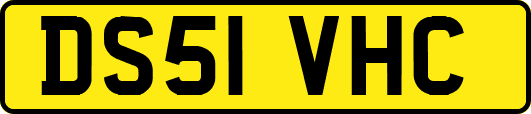 DS51 VHC